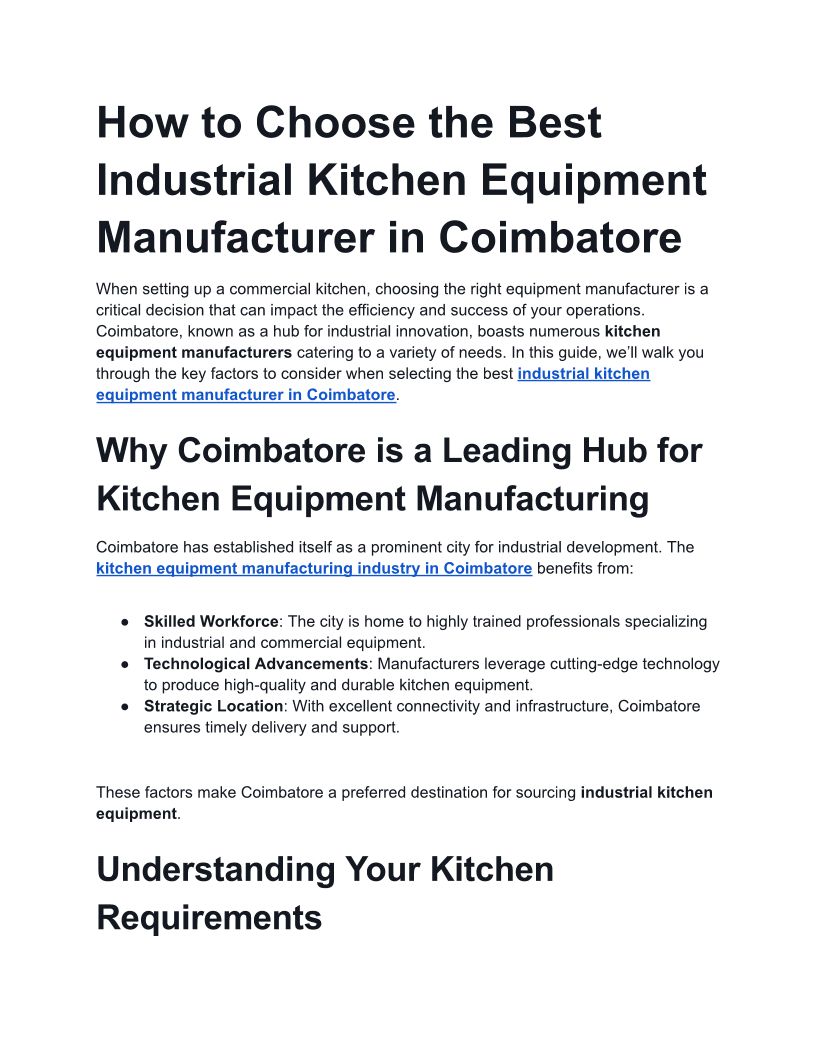 How to Choose the Best Industrial Kitchen Equipment Manufacturer in Coimbatore

When setting up a commercial kitchen, choosing the right equipment manufacturer is a critical decision that can impact the efficiency and success of your operations. Coimbatore, known as a hub for industrial innovation, boasts numerous kitchen equipment manufacturers catering to a variety of needs. In this guide, we'll walk you through the key factors to consider when selecting the best industrial kitchen equipment manufacturer in Coimbatore.

Why Coimbatore is a Leading Hub for Kitchen Equipment Manufacturing

Coimbatore has established itself as a prominent city for industrial development. The kitchen equipment manufacturing industry in Coimbatore benefits from:

• Skilled Workforce: The city is home to highly trained professionals specializing in industrial and commercial equipment.
• Technological Advancements: Manufacturers leverage cutting-edge technology to produce high-quality and durable kitchen equipment.
• Strategic Location: With excellent connectivity and infrastructure, Coimbatore ensures timely delivery and support.

These factors make Coimbatore a preferred destination for sourcing industrial kitchen equipment.

Understanding Your Kitchen Requirements